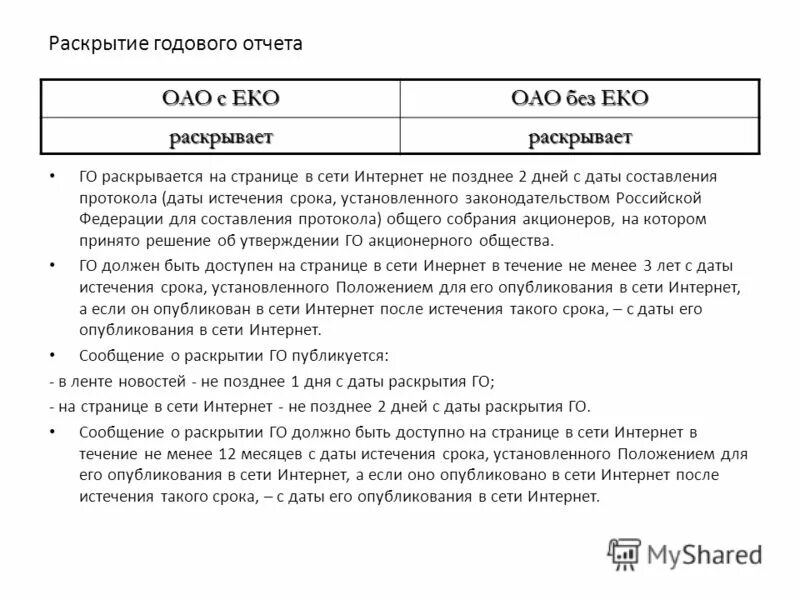 Раскрытие годового отчета

| ОАО с ЕКО | ОАО без ЕКО |
|---|---|
| раскрывает | раскрывает |

• ГО раскрывается на странице в сети Интернет не позднее 2 дней с даты составления протокола (даты истечения срока, установленного законодательством Российской Федерации для составления протокола) общего собрания акционеров, на котором принято решение об утверждении ГО акционерного общества.

• ГО должен быть доступен на странице в сети Инернет в течение не менее 3 лет с даты истечения срока, установленного Положением для его опубликования в сети Интернет, а если он опубликован в сети Интернет после истечения такого срока, – с даты его опубликования в сети Интернет.

• Сообщение о раскрытии ГО публикуется:

- в ленте новостей - не позднее 1 дня с даты раскрытия ГО;

- на странице в сети Интернет - не позднее 2 дней с даты раскрытия ГО.

• Сообщение о раскрытии ГО должно быть доступно на странице в сети Интернет в течение не менее 12 месяцев с даты истечения срока, установленного Положением для его опубликования в сети Интернет, а если оно опубликовано в сети Интернет после истечения такого срока, – с даты его опубликования в сети Интернет.

MyShared